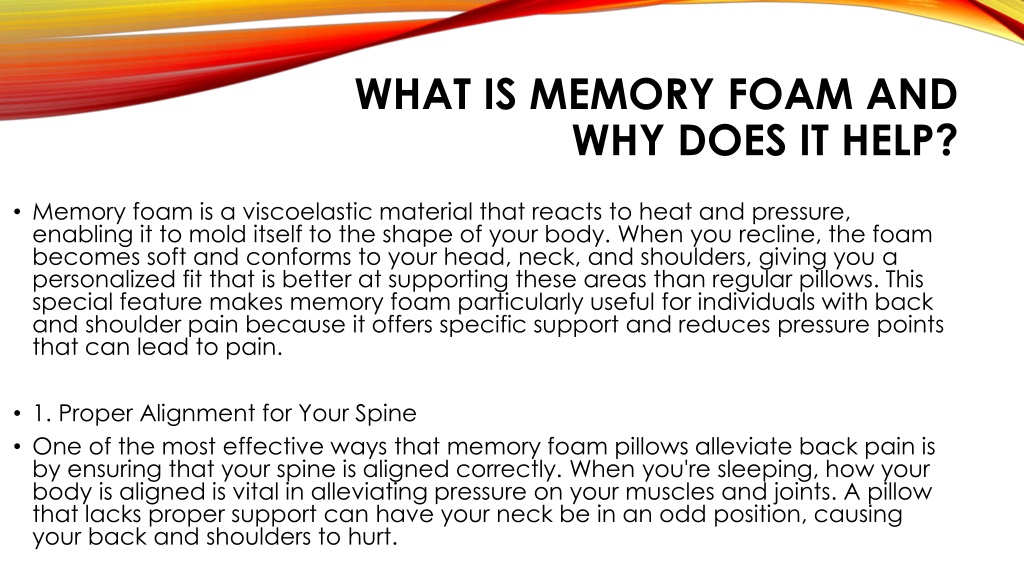 WHAT IS MEMORY FOAM AND WHY DOES IT HELP?

• Memory foam is a viscoelastic material that reacts to heat and pressure, enabling it to mold itself to the shape of your body. When you recline, the foam becomes soft and conforms to your head, neck, and shoulders, giving you a personalized fit that is better at supporting these areas than regular pillows. This special feature makes memory foam particularly useful for individuals with back and shoulder pain because it offers specific support and reduces pressure points that can lead to pain.

• 1. Proper Alignment for Your Spine

• One of the most effective ways that memory foam pillows alleviate back pain is by ensuring that your spine is aligned correctly. When you're sleeping, how your body is aligned is vital in alleviating pressure on your muscles and joints. A pillow that lacks proper support can have your neck be in an odd position, causing your back and shoulders to hurt.